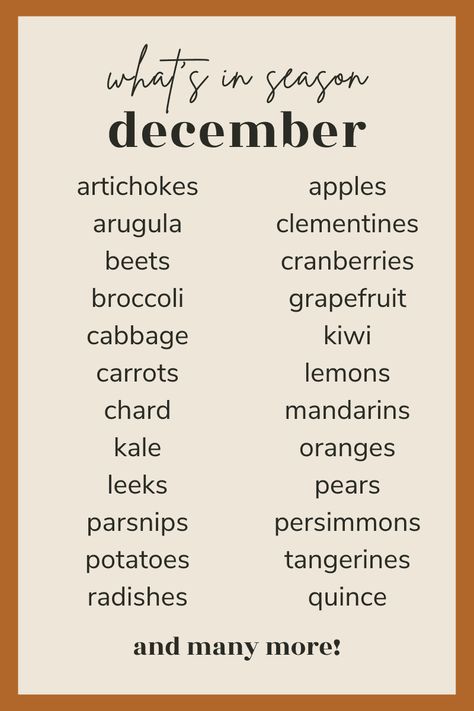 what's in season
december

artichokes
arugula
beets
broccoli
cabbage
carrots
chard
kale
leeks
parsnips
potatoes
radishes

apples
clementines
cranberries
grapefruit
kiwi
lemons
mandarins
oranges
pears
persimmons
tangerines
quince

and many more!